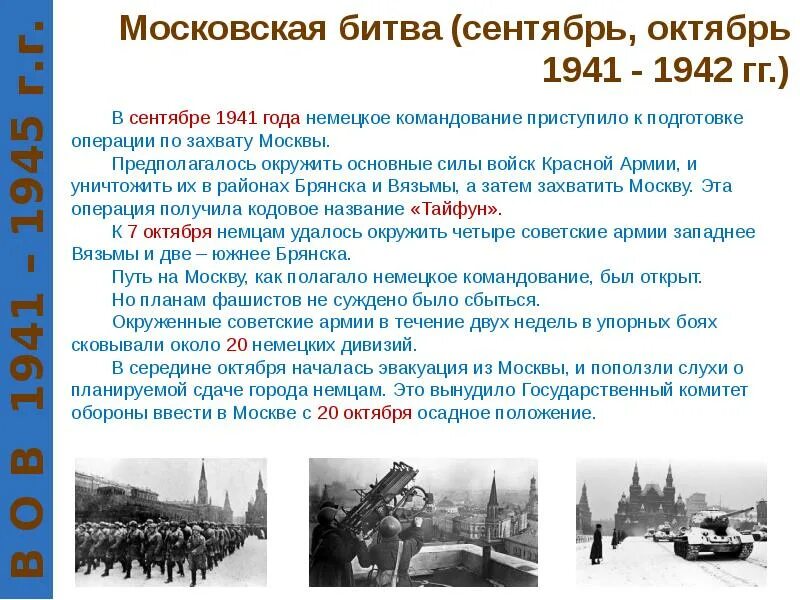 В О В 1941 - 1945 г.г.

Московская битва (сентябрь, октябрь 1941 - 1942 гг.)

В сентябре 1941 года немецкое командование приступило к подготовке операции по захвату Москвы.

Предполагалось окружить основные силы войск Красной Армии, и уничтожить их в районах Брянска и Вязьмы, а затем захватить Москву. Эта операция получила кодовое название «Тайфун».

К 7 октября немцам удалось окружить четыре советские армии западнее Вязьмы и две – южнее Брянска.

Путь на Москву, как полагало немецкое командование, был открыт.

Но планам фашистов не суждено было сбыться.

Окруженные советские армии в течение двух недель в упорных боях сковывали около 20 немецких дивизий.

В середине октября началась эвакуация из Москвы, и поползли слухи о планируемой сдаче города немцам. Это вынудило Государственный комитет обороны ввести в Москве с 20 октября осадное положение.